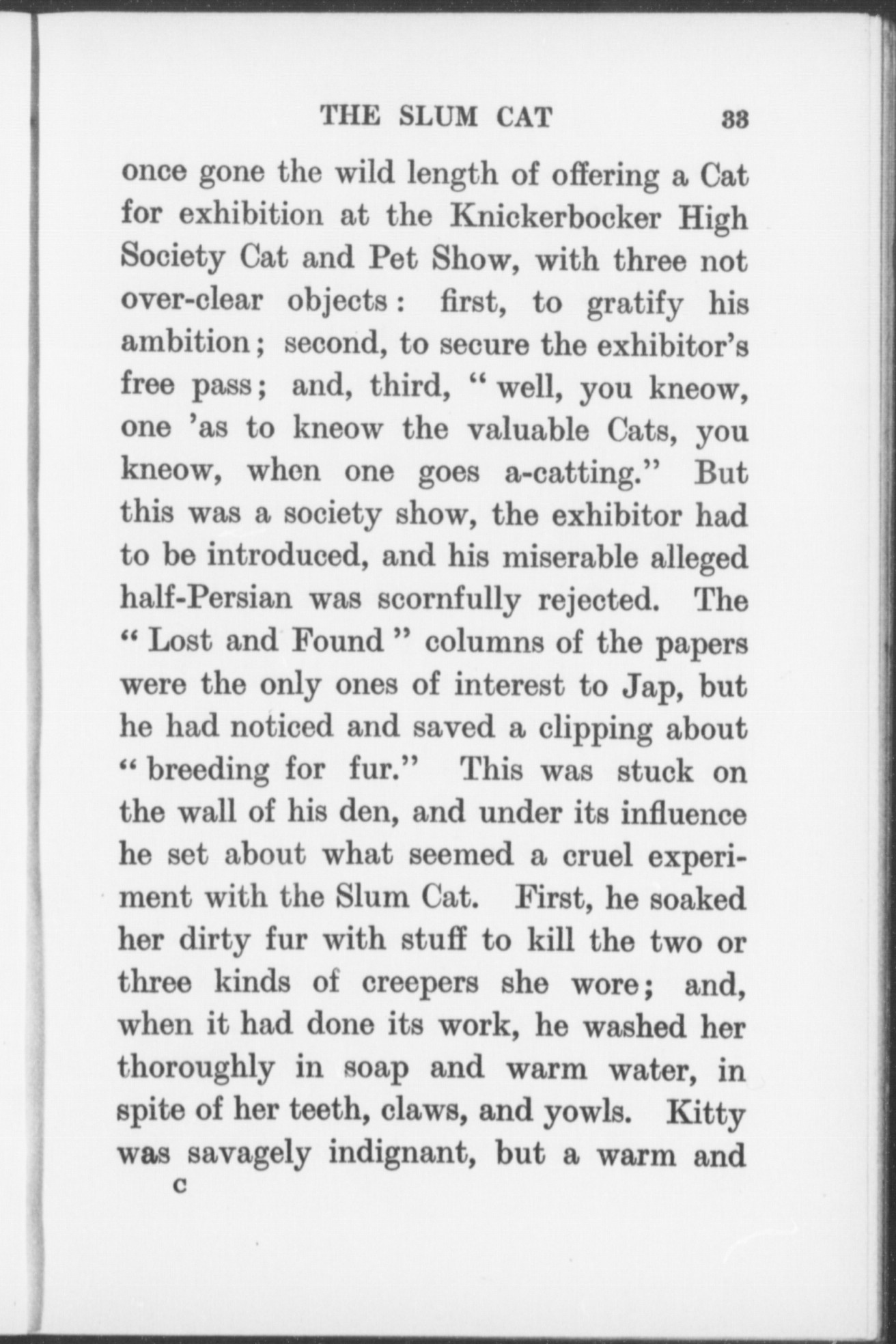 THE SLUM CAT 33

once gone the wild length of offering a Cat for exhibition at the Knickerbocker High Society Cat and Pet Show, with three not over-clear objects: first, to gratify his ambition; second, to secure the exhibitor's free pass; and, third, "well, you kneow, one 'as to kneow the valuable Cats, you kneow, when one goes a-catting." But this was a society show, the exhibitor had to be introduced, and his miserable alleged half-Persian was scornfully rejected. The "Lost and Found" columns of the papers were the only ones of interest to Jap, but he had noticed and saved a clipping about "breeding for fur." This was stuck on the wall of his den, and under its influence he set about what seemed a cruel experiment with the Slum Cat. First, he soaked her dirty fur with stuff to kill the two or three kinds of creepers she wore; and, when it had done its work, he washed her thoroughly in soap and warm water, in spite of her teeth, claws, and yowls. Kitty was savagely indignant, but a warm and

C